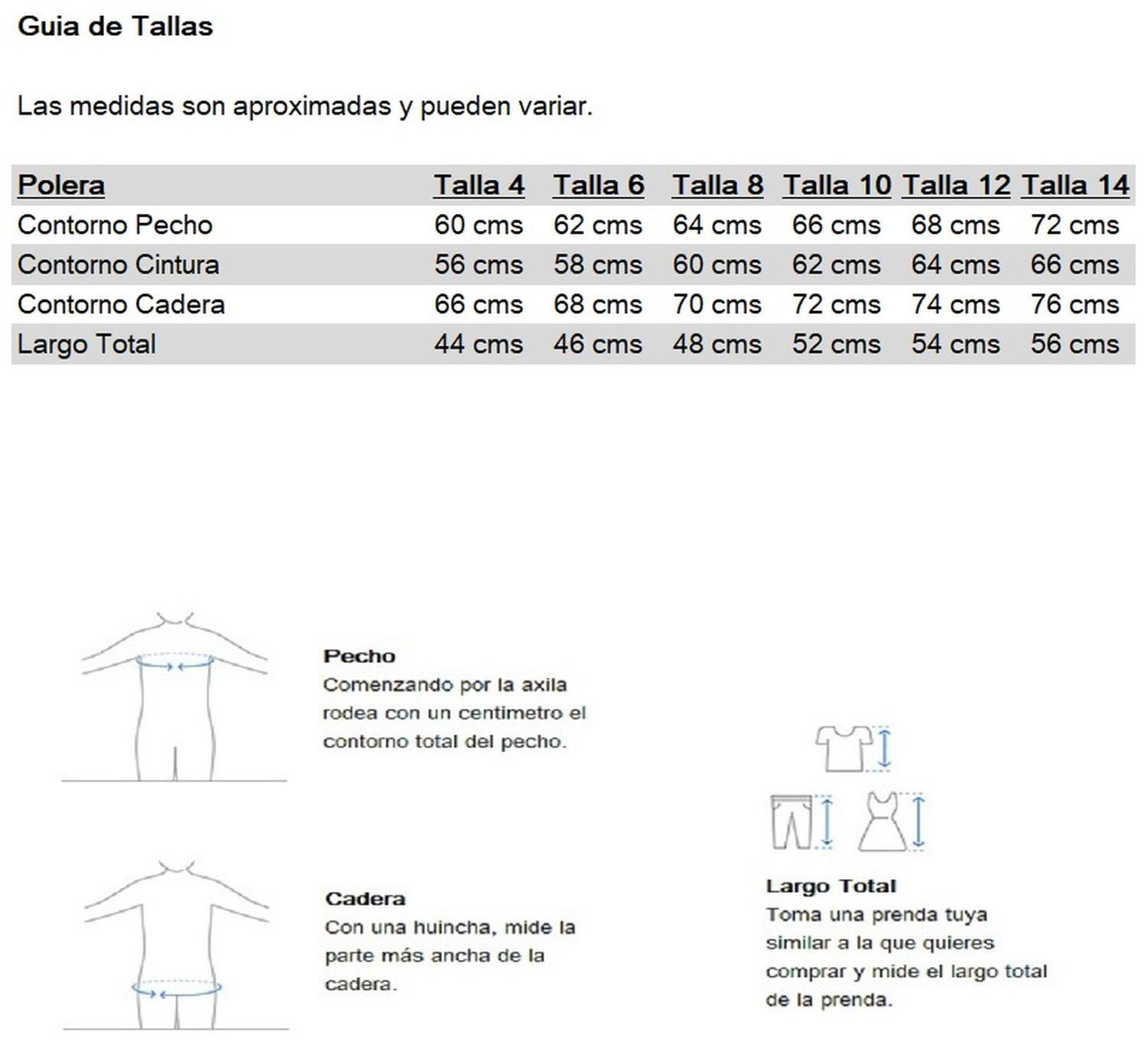 Guia de Tallas

Las medidas son aproximadas y pueden variar.

| Polera | Talla 4 | Talla 6 | Talla 8 | Talla 10 | Talla 12 | Talla 14 |
|---|---|---|---|---|---|---|
| Contorno Pecho | 60 cms | 62 cms | 64 cms | 66 cms | 68 cms | 72 cms |
| Contorno Cintura | 56 cms | 58 cms | 60 cms | 62 cms | 64 cms | 66 cms |
| Contorno Cadera | 66 cms | 68 cms | 70 cms | 72 cms | 74 cms | 76 cms |
| Largo Total | 44 cms | 46 cms | 48 cms | 52 cms | 54 cms | 56 cms |

Pecho
Comenzando por la axila rodea con un centimetro el contorno total del pecho.

Cadera
Con una huincha, mide la parte más ancha de la cadera.

Largo Total
Toma una prenda tuya similar a la que quieres comprar y mide el largo total de la prenda.